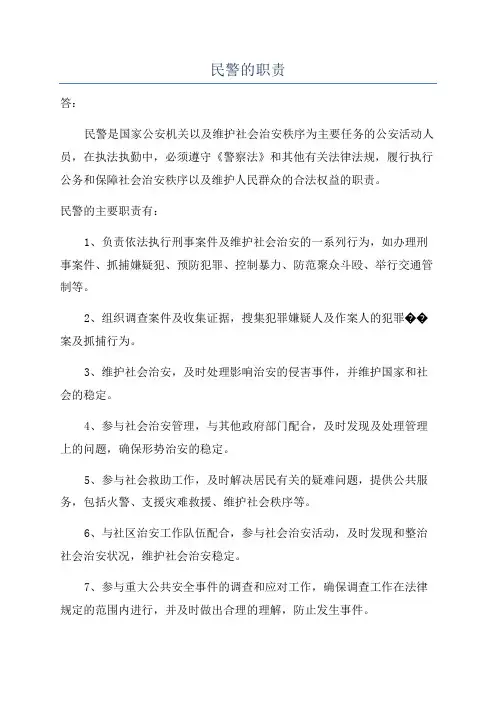 民警的职责

答：

民警是国家公安机关以及维护社会治安秩序为主要任务的公安活动人员，在执法执勤中，必须遵守《警察法》和其他有关法律法规，履行执行公务和保障社会治安秩序以及维护人民群众的合法权益的职责。

民警的主要职责有：

1、负责依法执行刑事案件及维护社会治安的一系列行为，如办理刑事案件、抓捕嫌疑犯、预防犯罪、控制暴力、防范聚众斗殴、举行交通管制等。

2、组织调查案件及收集证据，搜集犯罪嫌疑人及作案人的犯罪��案及抓捕行为。

3、维护社会治安，及时处理影响治安的侵害事件，并维护国家和社会的稳定。

4、参与社会治安管理，与其他政府部门配合，及时发现及处理管理上的问题，确保形势治安的稳定。

5、参与社会救助工作，及时解决居民有关的疑难问题，提供公共服务，包括火警、支援灾难救援、维护社会秩序等。

6、与社区治安工作队伍配合，参与社会治安活动，及时发现和整治社会治安状况，维护社会治安稳定。

7、参与重大公共安全事件的调查和应对工作，确保调查工作在法律规定的范围内进行，并及时做出合理的理解，防止发生事件。